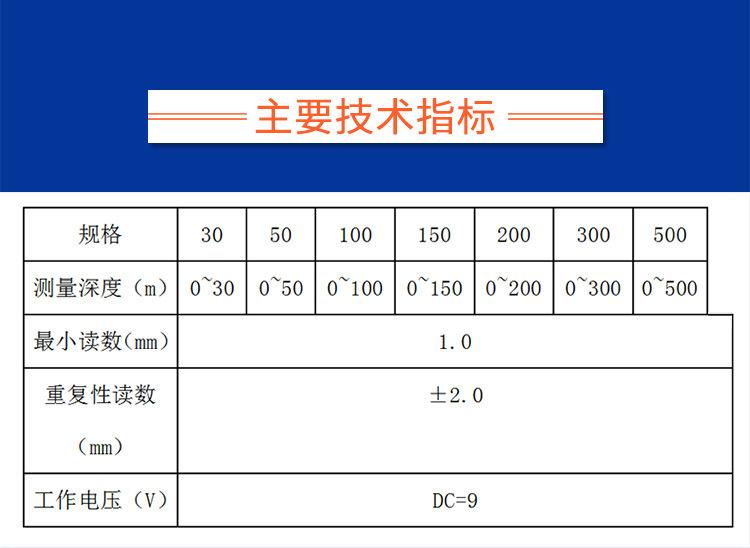 主要技术指标

| 规格 | 30 | 50 | 100 | 150 | 200 | 300 | 500 |
|---|---|---|---|---|---|---|---|
| 测量深度（m） | 0~30 | 0~50 | 0~100 | 0~150 | 0~200 | 0~300 | 0~500 |
| 最小读数(mm) | 1.0 | | | | | | |
| 重复性读数（mm） | ±2.0 | | | | | | |
| 工作电压（V） | DC=9 | | | | | | |